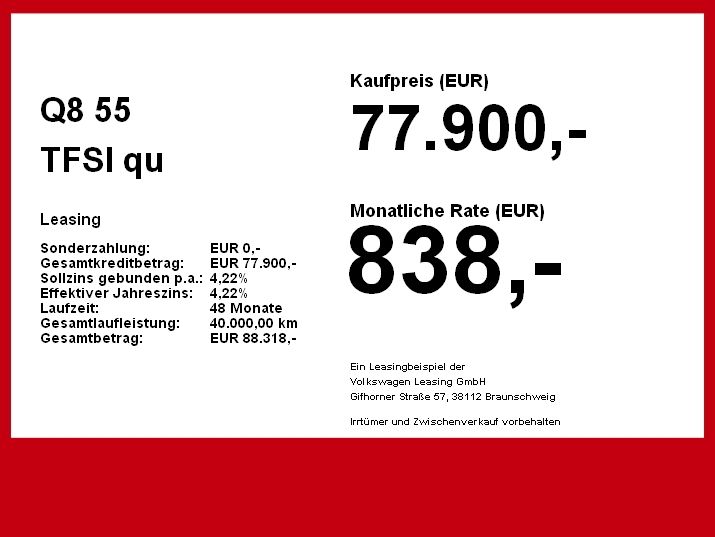 Q8 55
TFSI qu

Leasing

Sonderzahlung: EUR 0,-
Gesamtkreditbetrag: EUR 77.900,-
Sollzins gebunden p.a.: 4,22%
Effektiver Jahreszins: 4,22%
Laufzeit: 48 Monate
Gesamtlaufleistung: 40.000,00 km
Gesamtbetrag: EUR 88.318,-

Kaufpreis (EUR)
77.900,-

Monatliche Rate (EUR)
838,-

Ein Leasingbeispiel der
Volkswagen Leasing GmbH
Gifhorner Straße 57, 38112 Braunschweig

Irrtümer und Zwischenverkauf vorbehalten